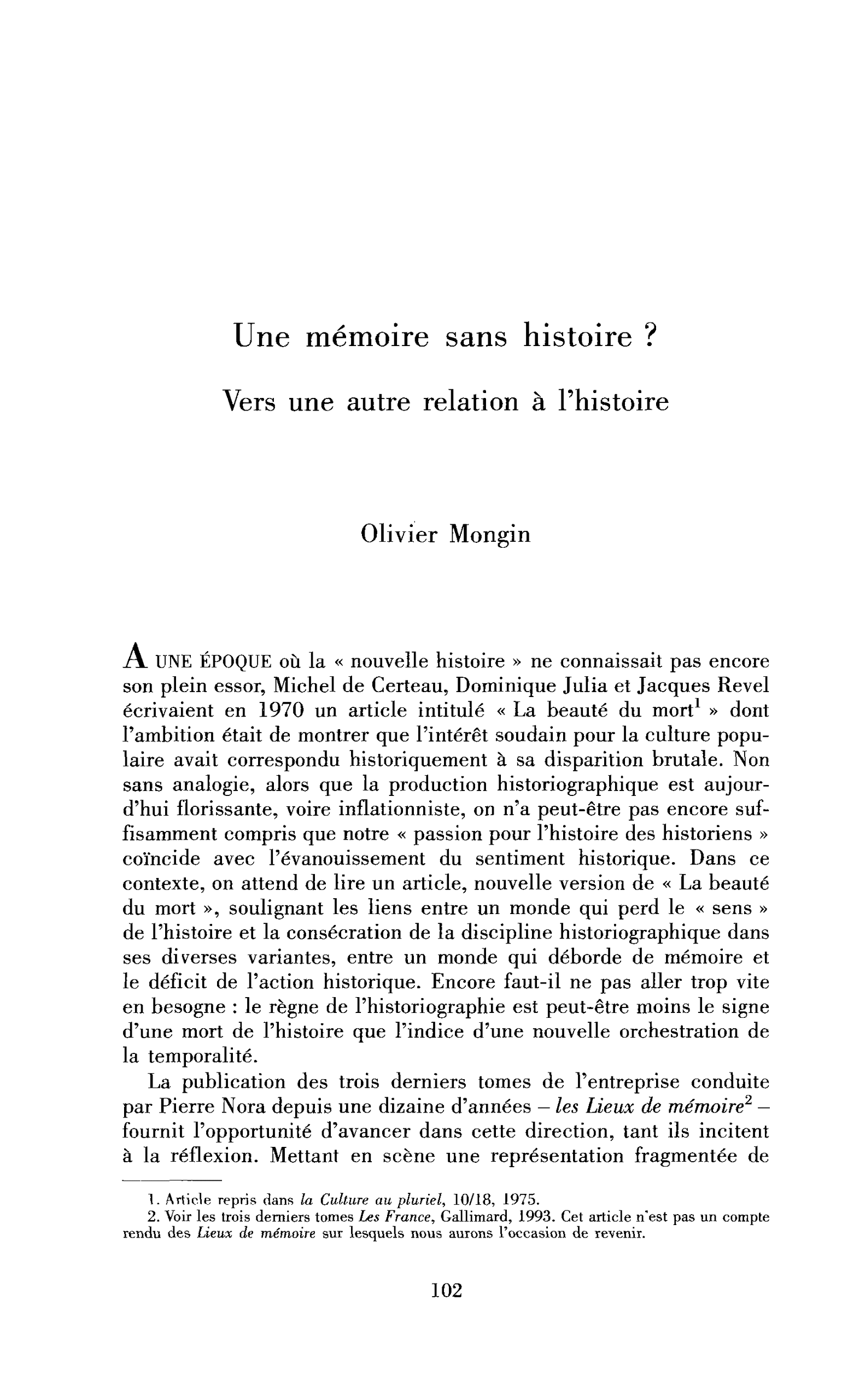 Une mémoire sans histoire ?

Vers une autre relation à l'histoire

Olivier Mongin

A UNE ÉPOQUE où la « nouvelle histoire » ne connaissait pas encore son plein essor, Michel de Certeau, Dominique Julia et Jacques Revel écrivaient en 1970 un article intitulé « La beauté du mort$^{1}$ » dont l'ambition était de montrer que l'intérêt soudain pour la culture populaire avait correspondu historiquement à sa disparition brutale. Non sans analogie, alors que la production historiographique est aujourd'hui florissante, voire inflationniste, on n'a peut-être pas encore suffisamment compris que notre « passion pour l'histoire des historiens » coïncide avec l'évanouissement du sentiment historique. Dans ce contexte, on attend de lire un article, nouvelle version de « La beauté du mort », soulignant les liens entre un monde qui perd le « sens » de l'histoire et la consécration de la discipline historiographique dans ses diverses variantes, entre un monde qui déborde de mémoire et le déficit de l'action historique. Encore faut-il ne pas aller trop vite en besogne : le règne de l'historiographie est peut-être moins le signe d'une mort de l'histoire que l'indice d'une nouvelle orchestration de la temporalité.

La publication des trois derniers tomes de l'entreprise conduite par Pierre Nora depuis une dizaine d'années – les Lieux de mémoire$^{2}$ – fournit l'opportunité d'avancer dans cette direction, tant ils incitent à la réflexion. Mettant en scène une représentation fragmentée de

1. Article repris dans la Culture au pluriel, 10/18, 1975.
2. Voir les trois derniers tomes Les France, Gallimard, 1993. Cet article n'est pas un compte rendu des Lieux de mémoire sur lesquels nous aurons l'occasion de revenir.

102